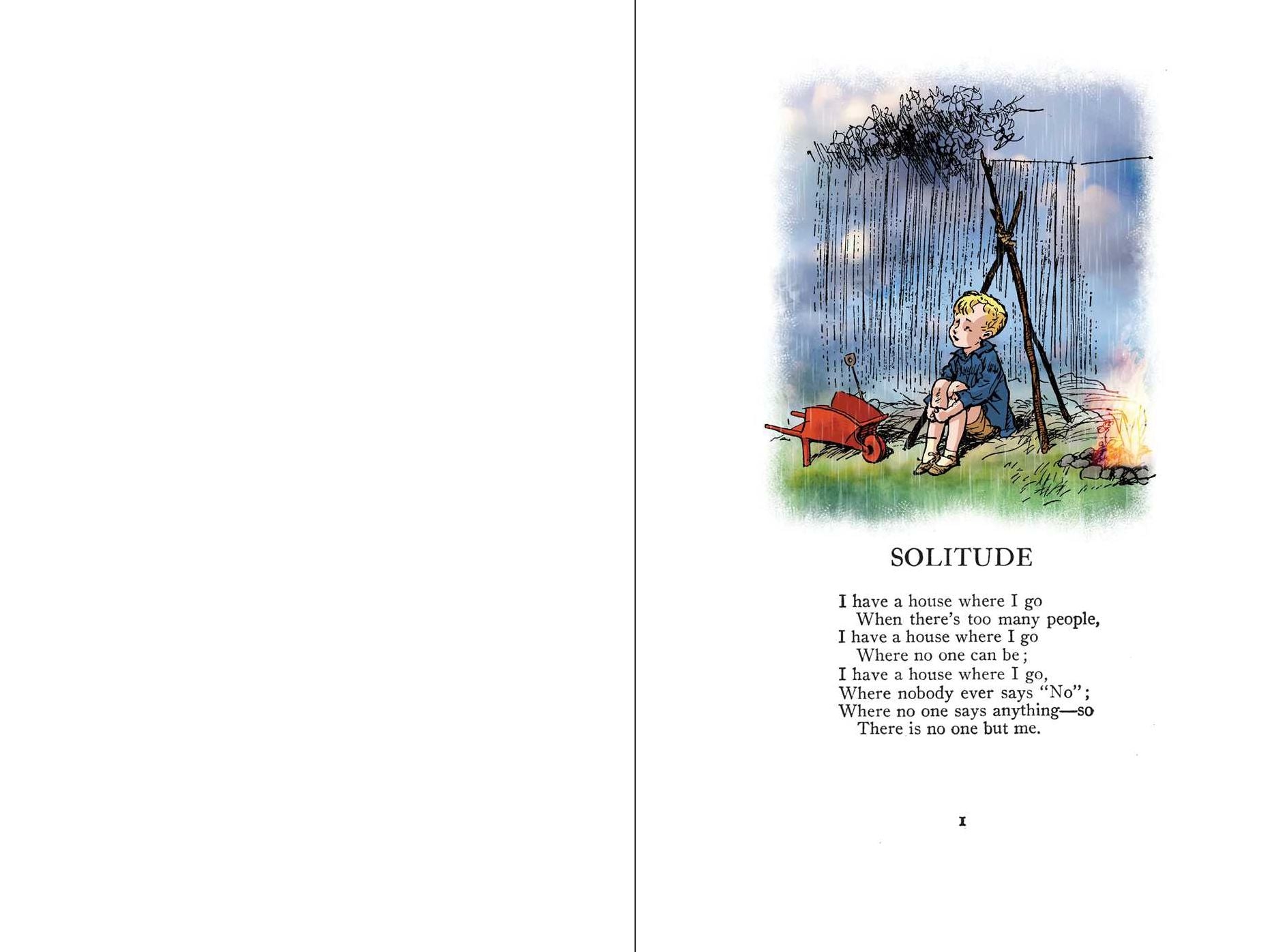 SOLITUDE

I have a house where I go
When there's too many people,
I have a house where I go
Where no one can be;
I have a house where I go,
Where nobody ever says "No";
Where no one says anything—so
There is no one but me.

1